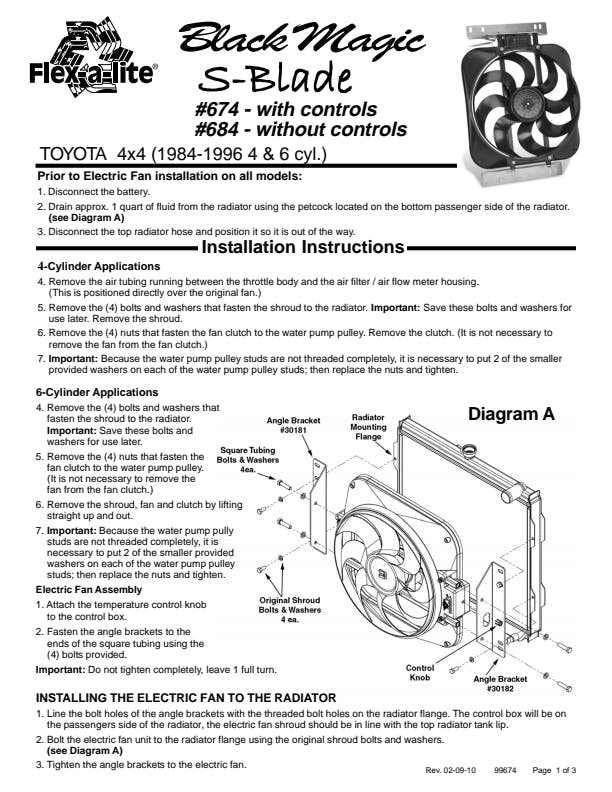 Flex-a-lite®

Black Magic
S-Blade
#674 - with controls
#684 - without controls

TOYOTA 4x4 (1984-1996 4 & 6 cyl.)

Prior to Electric Fan installation on all models:
1. Disconnect the battery.
2. Drain approx. 1 quart of fluid from the radiator using the petcock located on the bottom passenger side of the radiator. (see Diagram A)
3. Disconnect the top radiator hose and position it so it is out of the way.

Installation Instructions

4-Cylinder Applications
4. Remove the air tubing running between the throttle body and the air filter / air flow meter housing. (This is positioned directly over the original fan.)
5. Remove the (4) bolts and washers that fasten the shroud to the radiator. Important: Save these bolts and washers for use later. Remove the shroud.
6. Remove the (4) nuts that fasten the fan clutch to the water pump pulley. Remove the clutch. (It is not necessary to remove the fan from the fan clutch.)
7. Important: Because the water pump pulley studs are not threaded completely, it is necessary to put 2 of the smaller provided washers on each of the water pump pulley studs; then replace the nuts and tighten.

6-Cylinder Applications
4. Remove the (4) bolts and washers that fasten the shroud to the radiator. Important: Save these bolts and washers for use later.
5. Remove the (4) nuts that fasten the fan clutch to the water pump pulley. (It is not necessary to remove the fan from the fan clutch.)
6. Remove the shroud, fan and clutch by lifting straight up and out.
7. Important: Because the water pump pully studs are not threaded completely, it is necessary to put 2 of the smaller provided washers on each of the water pump pulley studs; then replace the nuts and tighten.

Electric Fan Assembly
1. Attach the temperature control knob to the control box.
2. Fasten the angle brackets to the ends of the square tubing using the (4) bolts provided.
Important: Do not tighten completely, leave 1 full turn.

Diagram A
Angle Bracket #30181
Radiator Mounting Flange
Square Tubing Bolts & Washers 4ea.
Original Shroud Bolts & Washers 4 ea.
Control Knob
Angle Bracket #30182

INSTALLING THE ELECTRIC FAN TO THE RADIATOR
1. Line the bolt holes of the angle brackets with the threaded bolt holes on the radiator flange. The control box will be on the passengers side of the radiator, the electric fan shroud should be in line with the top radiator tank lip.
2. Bolt the electric fan unit to the radiator flange using the original shroud bolts and washers. (see Diagram A)
3. Tighten the angle brackets to the electric fan.

Rev. 02-09-10 99674 Page 1 of 3